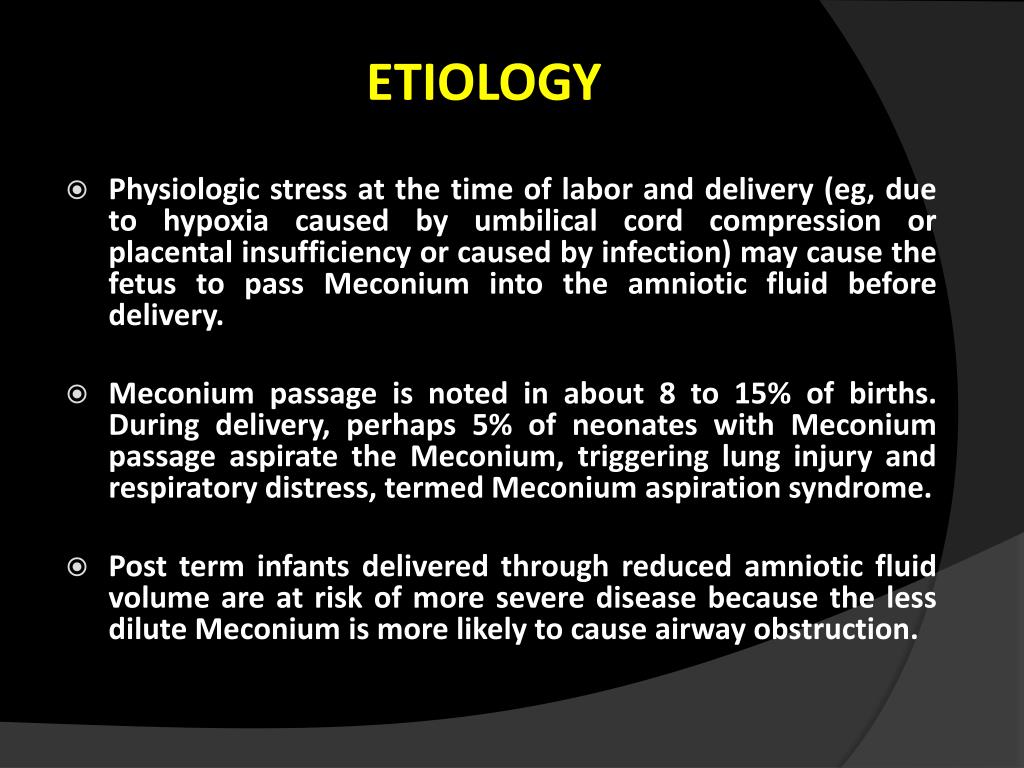 ETIOLOGY

Physiologic stress at the time of labor and delivery (eg, due to hypoxia caused by umbilical cord compression or placental insufficiency or caused by infection) may cause the fetus to pass Meconium into the amniotic fluid before delivery.

Meconium passage is noted in about 8 to 15% of births. During delivery, perhaps 5% of neonates with Meconium passage aspirate the Meconium, triggering lung injury and respiratory distress, termed Meconium aspiration syndrome.

Post term infants delivered through reduced amniotic fluid volume are at risk of more severe disease because the less dilute Meconium is more likely to cause airway obstruction.